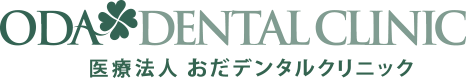 ODA DENTAL CLINIC
医療法人 おだデンタルクリニック